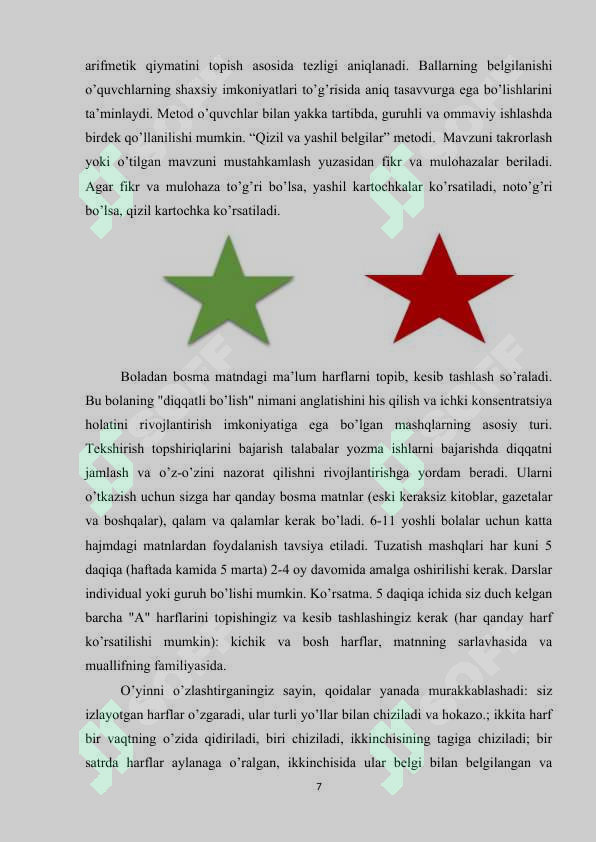 arifmetik qiymatini topish asosida tezligi aniqlanadi. Ballarning belgilanishi o'quvchlarning shaxsiy imkoniyatlari to'g'risida aniq tasavvurga ega bo'lishlarini ta'minlaydi. Metod o'quvchlar bilan yakka tartibda, guruhli va ommaviy ishlashda birdek qo'llanilishi mumkin. "Qizil va yashil belgilar" metodi. Mavzuni takrorlash yoki o'tilgan mavzuni mustahkamlash yuzasidan fikr va mulohazalar beriladi. Agar fikr va mulohaza to'g'ri bo'lsa, yashil kartochkalar ko'rsatiladi, noto'g'ri bo'lsa, qizil kartochka ko'rsatiladi.

Boladan bosma matndagi ma'lum harflarni topib, kesib tashlash so'raladi. Bu bolaning "diqqatli bo'lish" nimani anglatishini his qilish va ichki konsentratsiya holatini rivojlantirish imkoniyatiga ega bo'lgan mashqlarning asosiy turi. Tekshirish topshiriqlarini bajarish talabalar yozma ishlarni bajarishda diqqatni jamlash va o'z-o'zini nazorat qilishni rivojlantirishga yordam beradi. Ularni o'tkazish uchun sizga har qanday bosma matnlar (eski keraksiz kitoblar, gazetalar va boshqalar), qalam va qalamlar kerak bo'ladi. 6-11 yoshli bolalar uchun katta hajmdagi matnlardan foydalanish tavsiya etiladi. Tuzatish mashqlari har kuni 5 daqiqa (haftada kamida 5 marta) 2-4 oy davomida amalga oshirilishi kerak. Darslar individual yoki guruh bo'lishi mumkin. Ko'rsatma. 5 daqiqa ichida siz duch kelgan barcha "A" harflarini topishingiz va kesib tashlashingiz kerak (har qanday harf ko'rsatilishi mumkin): kichik va bosh harflar, matnning sarlavhasida va muallifning familiyasida.

O'yinni o'zlashtirganingiz sayin, qoidalar yanada murakkablashadi: siz izlayotgan harflar o'zgaradi, ular turli yo'llar bilan chiziladi va hokazo.; ikkita harf bir vaqtning o'zida qidiriladi, biri chiziladi, ikkinchisining tagiga chiziladi; bir satrda harflar aylanaga o'ralgan, ikkinchisida ular belgi bilan belgilangan va

7